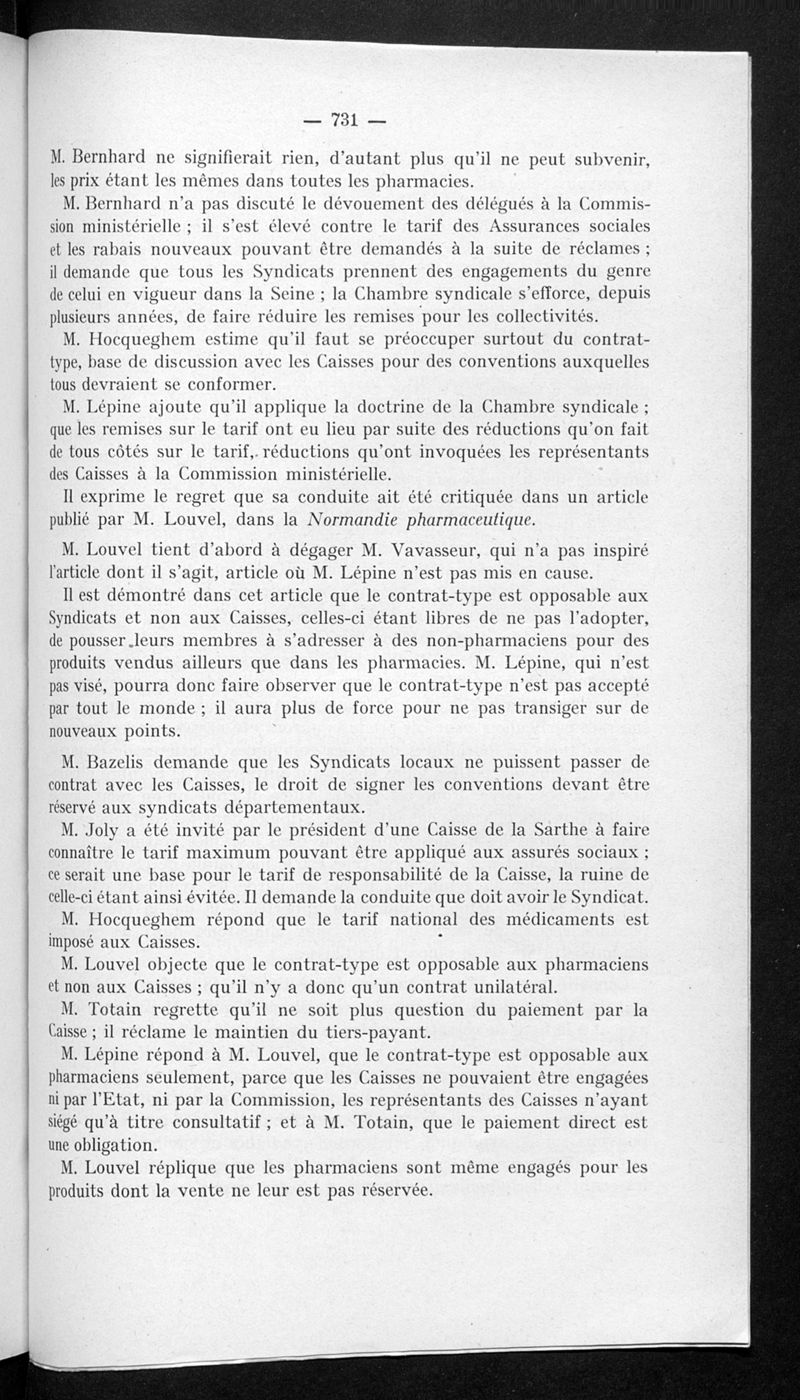 — 731 —

M. Bernhard ne signifierait rien, d'autant plus qu'il ne peut subvenir, les prix étant les mêmes dans toutes les pharmacies.

M. Bernhard n'a pas discuté le dévouement des délégués à la Commission ministérielle ; il s'est élevé contre le tarif des Assurances sociales et les rabais nouveaux pouvant être demandés à la suite de réclames ; il demande que tous les Syndicats prennent des engagements du genre de celui en vigueur dans la Seine ; la Chambre syndicale s'efforce, depuis plusieurs années, de faire réduire les remises pour les collectivités.

M. Hocqueghem estime qu'il faut se préoccuper surtout du contrat-type, base de discussion avec les Caisses pour des conventions auxquelles tous devraient se conformer.

M. Lépine ajoute qu'il applique la doctrine de la Chambre syndicale ; que les remises sur le tarif ont eu lieu par suite des réductions qu'on fait de tous côtés sur le tarif, réductions qu'ont invoquées les représentants des Caisses à la Commission ministérielle.

Il exprime le regret que sa conduite ait été critiquée dans un article publié par M. Louvel, dans la Normandie pharmaceutique.

M. Louvel tient d'abord à dégager M. Vavasseur, qui n'a pas inspiré l'article dont il s'agit, article où M. Lépine n'est pas mis en cause.

Il est démontré dans cet article que le contrat-type est opposable aux Syndicats et non aux Caisses, celles-ci étant libres de ne pas l'adopter, de pousser leurs membres à s'adresser à des non-pharmaciens pour des produits vendus ailleurs que dans les pharmacies. M. Lépine, qui n'est pas visé, pourra donc faire observer que le contrat-type n'est pas accepté par tout le monde ; il aura plus de force pour ne pas transiger sur de nouveaux points.

M. Bazelis demande que les Syndicats locaux ne puissent passer de contrat avec les Caisses, le droit de signer les conventions devant être réservé aux syndicats départementaux.

M. Joly a été invité par le président d'une Caisse de la Sarthe à faire connaître le tarif maximum pouvant être appliqué aux assurés sociaux ; ce serait une base pour le tarif de responsabilité de la Caisse, la ruine de celle-ci étant ainsi évitée. Il demande la conduite que doit avoir le Syndicat.

M. Hocqueghem répond que le tarif national des médicaments est imposé aux Caisses.

M. Louvel objecte que le contrat-type est opposable aux pharmaciens et non aux Caisses ; qu'il n'y a donc qu'un contrat unilatéral.

M. Totain regrette qu'il ne soit plus question du paiement par la Caisse ; il réclame le maintien du tiers-payant.

M. Lépine répond à M. Louvel, que le contrat-type est opposable aux pharmaciens seulement, parce que les Caisses ne pouvaient être engagées ni par l'Etat, ni par la Commission, les représentants des Caisses n'ayant siégé qu'à titre consultatif ; et à M. Totain, que le paiement direct est une obligation.

M. Louvel réplique que les pharmaciens sont même engagés pour les produits dont la vente ne leur est pas réservée.